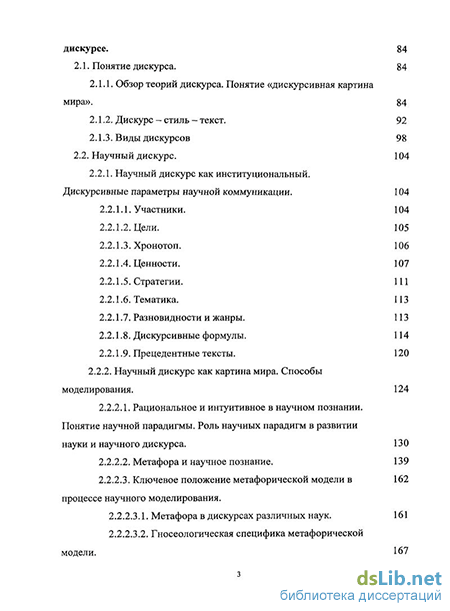 дискурсе. 84

2.1. Понятие дискурса. 84

2.1.1. Обзор теорий дискурса. Понятие «дискурсивная картина мира». 84

2.1.2. Дискурс – стиль – текст. 92

2.1.3. Виды дискурсов 98

2.2. Научный дискурс. 104

2.2.1. Научный дискурс как институциональный. Дискурсивные параметры научной коммуникации. 104

2.2.1.1. Участники. 104

2.2.1.2. Цели. 105

2.2.1.3. Хронотоп. 106

2.2.1.4. Ценности. 107

2.2.1.5. Стратегии. 111

2.2.1.6. Тематика. 113

2.2.1.7. Разновидности и жанры. 113

2.2.1.8. Дискурсивные формулы. 114

2.2.1.9. Прецедентные тексты. 120

2.2.2. Научный дискурс как картина мира. Способы моделирования. 124

2.2.2.1. Рациональное и интуитивное в научном познании. Понятие научной парадигмы. Роль научных парадигм в развитии науки и научного дискурса. 130

2.2.2.2. Метафора и научное познание. 139

2.2.2.3. Ключевое положение метафорической модели в процессе научного моделирования. 162

2.2.2.3.1. Метафора в дискурсах различных наук. 161

2.2.2.3.2. Гносеологическая специфика метафорической модели. 167

3

dsLib.net
библиотека диссертаций